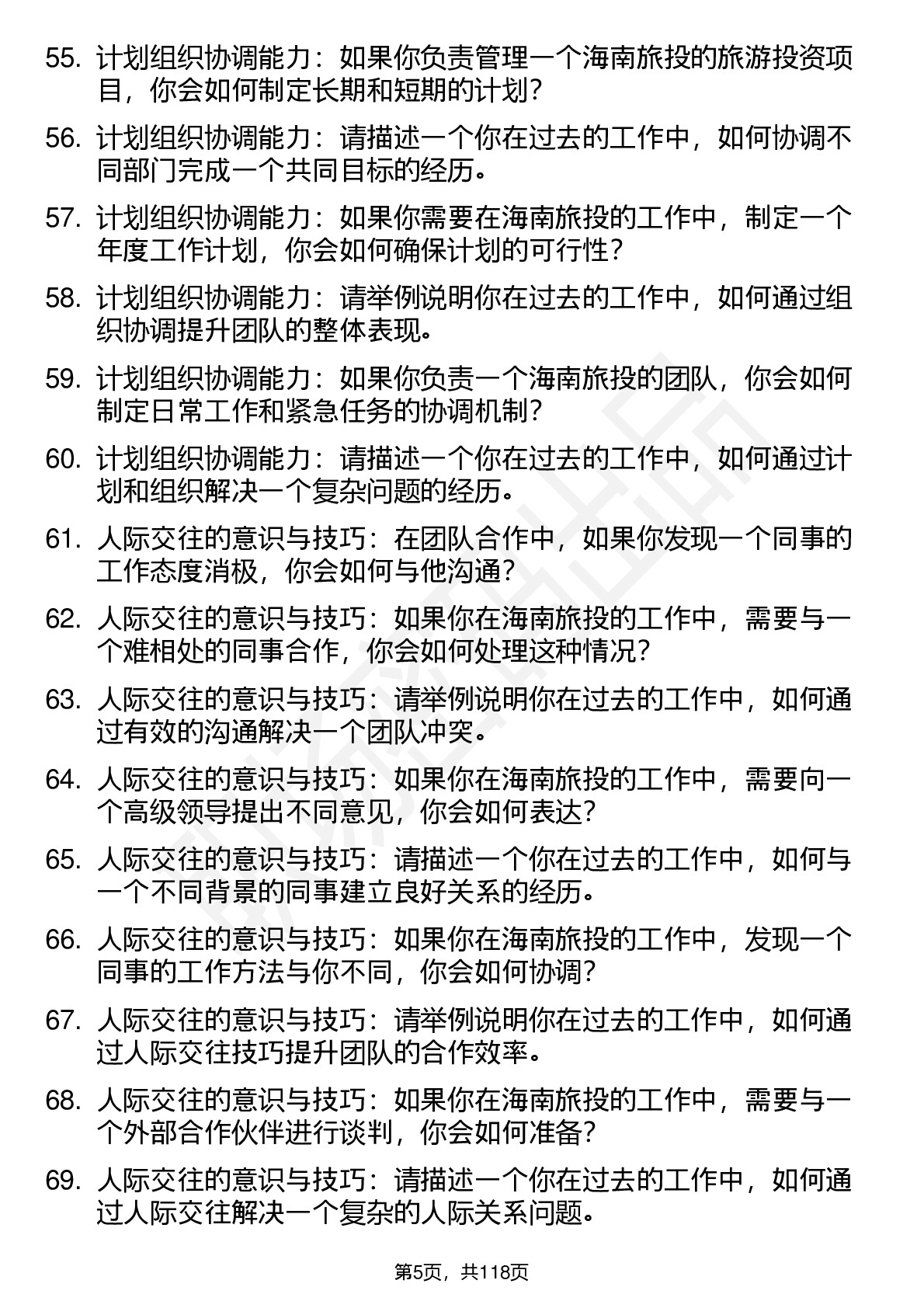 55. 计划组织协调能力：如果你负责管理一个海南旅投的旅游投资项目，你会如何制定长期和短期的计划？

56. 计划组织协调能力：请描述一个你在过去的工作中，如何协调不同部门完成一个共同目标的经历。

57. 计划组织协调能力：如果你需要在海南旅投的工作中，制定一个年度工作计划，你会如何确保计划的可行性？

58. 计划组织协调能力：请举例说明你在过去的工作中，如何通过组织协调提升团队的整体表现。

59. 计划组织协调能力：如果你负责一个海南旅投的团队，你会如何制定日常工作和紧急任务的协调机制？

60. 计划组织协调能力：请描述一个你在过去的工作中，如何通过计划和组织解决一个复杂问题的经历。

61. 人际交往的意识与技巧：在团队合作中，如果你发现一个同事的工作态度消极，你会如何与他沟通？

62. 人际交往的意识与技巧：如果你在海南旅投的工作中，需要与一个难相处的同事合作，你会如何处理这种情况？

63. 人际交往的意识与技巧：请举例说明你在过去的工作中，如何通过有效的沟通解决一个团队冲突。

64. 人际交往的意识与技巧：如果你在海南旅投的工作中，需要向一个高级领导提出不同意见，你会如何表达？

65. 人际交往的意识与技巧：请描述一个你在过去的工作中，如何与一个不同背景的同事建立良好关系的经历。

66. 人际交往的意识与技巧：如果你在海南旅投的工作中，发现一个同事的工作方法与你不同，你会如何协调？

67. 人际交往的意识与技巧：请举例说明你在过去的工作中，如何通过人际交往技巧提升团队的合作效率。

68. 人际交往的意识与技巧：如果你在海南旅投的工作中，需要与一个外部合作伙伴进行谈判，你会如何准备？

69. 人际交往的意识与技巧：请描述一个你在过去的工作中，如何通过人际交往解决一个复杂的人际关系问题。

第5页，共118页